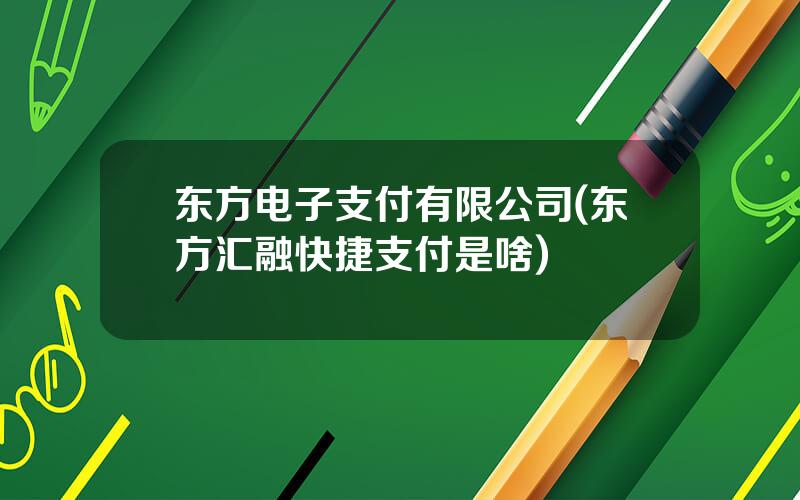 东方电子支付有限公司(东方汇融快捷支付是啥)